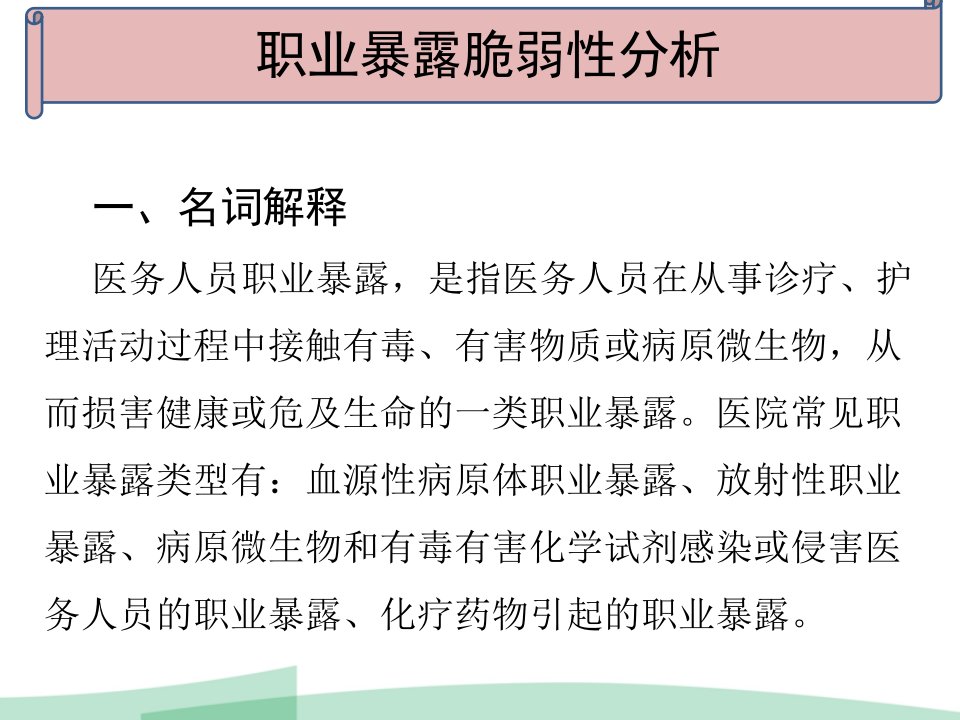 职业暴露脆弱性分析

一、名词解释

医务人员职业暴露，是指医务人员在从事诊疗、护理活动过程中接触有毒、有害物质或病原微生物，从而损害健康或危及生命的一类职业暴露。医院常见职业暴露类型有：血源性病原体职业暴露、放射性职业暴露、病原微生物和有毒有害化学试剂感染或侵害医务人员的职业暴露、化疗药物引起的职业暴露。